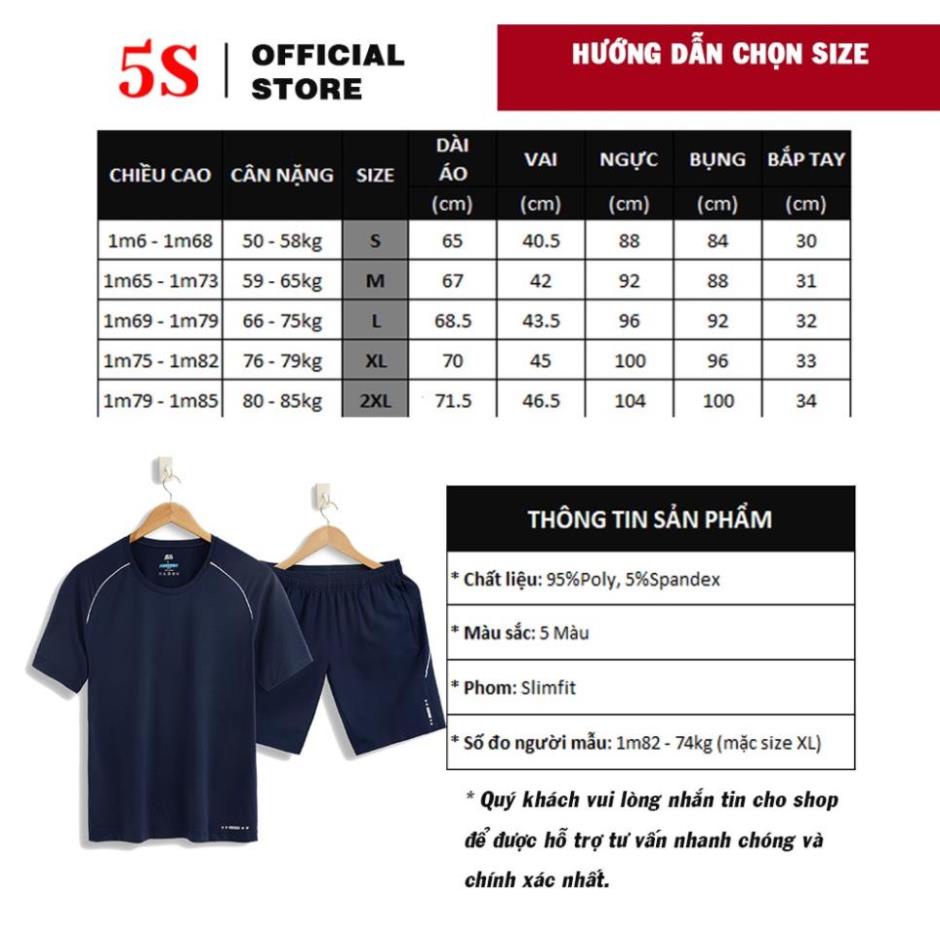 5S | OFFICIAL STORE

HƯỚNG DẪN CHỌN SIZE

| CHIỀU CAO | CÂN NẶNG | SIZE | DÀI ÁO (cm) | VAI (cm) | NGỰC (cm) | BỤNG (cm) | BẮP TAY (cm) |
|---|---|---|---|---|---|---|---|
| 1m6 - 1m68 | 50 - 58kg | S | 65 | 40.5 | 88 | 84 | 30 |
| 1m65 - 1m73 | 59 - 65kg | M | 67 | 42 | 92 | 88 | 31 |
| 1m69 - 1m79 | 66 - 75kg | L | 68.5 | 43.5 | 96 | 92 | 32 |
| 1m75 - 1m82 | 76 - 79kg | XL | 70 | 45 | 100 | 96 | 33 |
| 1m79 - 1m85 | 80 - 85kg | 2XL | 71.5 | 46.5 | 104 | 100 | 34 |

THÔNG TIN SẢN PHẨM

* Chất liệu: 95%Poly, 5%Spandex

* Màu sắc: 5 Màu

* Phom: Slimfit

* Số đo người mẫu: 1m82 - 74kg (mặc size XL)

* Quý khách vui lòng nhắn tin cho shop để được hỗ trợ tư vấn nhanh chóng và chính xác nhất.